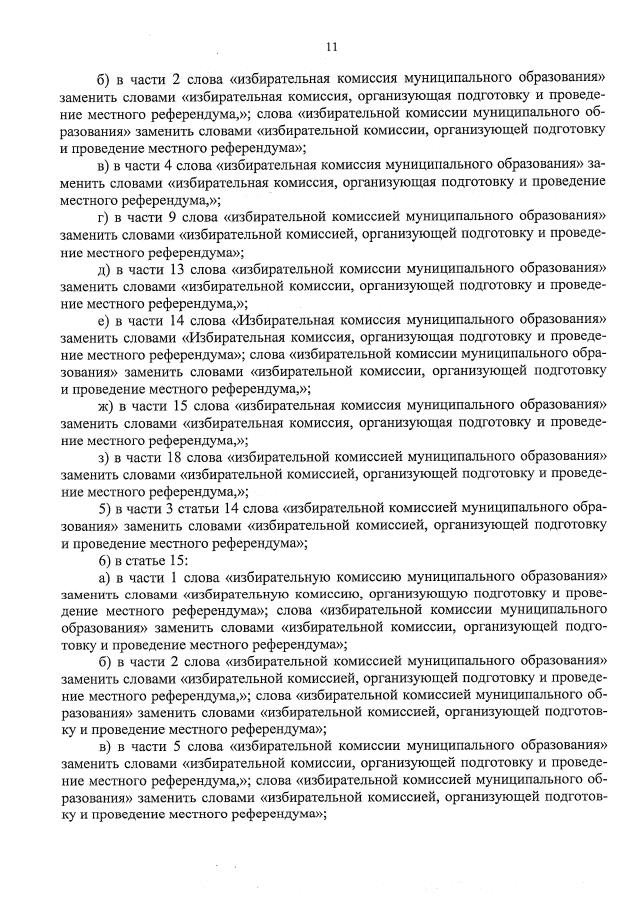 11

б) в части 2 слова «избирательная комиссия муниципального образования» заменить словами «избирательная комиссия, организующая подготовку и проведение местного референдума,»; слова «избирательной комиссии муниципального образования» заменить словами «избирательной комиссии, организующей подготовку и проведение местного референдума»;

в) в части 4 слова «избирательная комиссия муниципального образования» заменить словами «избирательная комиссия, организующая подготовку и проведение местного референдума,»;

г) в части 9 слова «избирательной комиссией муниципального образования» заменить словами «избирательной комиссией, организующей подготовку и проведение местного референдума»;

д) в части 13 слова «избирательной комиссии муниципального образования» заменить словами «избирательной комиссии, организующей подготовку и проведение местного референдума,»;

е) в части 14 слова «Избирательная комиссия муниципального образования» заменить словами «Избирательная комиссия, организующая подготовку и проведение местного референдума»; слова «избирательной комиссии муниципального образования» заменить словами «избирательной комиссии, организующей подготовку и проведение местного референдума,»;

ж) в части 15 слова «избирательная комиссия муниципального образования» заменить словами «избирательная комиссия, организующая подготовку и проведение местного референдума,»;

з) в части 18 слова «избирательной комиссией муниципального образования» заменить словами «избирательной комиссией, организующей подготовку и проведение местного референдума,»;

5) в части 3 статьи 14 слова «избирательной комиссией муниципального образования» заменить словами «избирательной комиссией, организующей подготовку и проведение местного референдума»;

6) в статье 15:

а) в части 1 слова «избирательную комиссию муниципального образования» заменить словами «избирательную комиссию, организующую подготовку и проведение местного референдума»; слова «избирательной комиссии муниципального образования» заменить словами «избирательной комиссии, организующей подготовку и проведение местного референдума»;

б) в части 2 слова «избирательной комиссией муниципального образования» заменить словами «избирательной комиссией, организующей подготовку и проведение местного референдума,»; слова «избирательной комиссией муниципального образования» заменить словами «избирательной комиссией, организующей подготовку и проведение местного референдума»;

в) в части 5 слова «избирательной комиссии муниципального образования» заменить словами «избирательной комиссии, организующей подготовку и проведение местного референдума,»; слова «избирательной комиссией муниципального образования» заменить словами «избирательной комиссией, организующей подготовку и проведение местного референдума»;